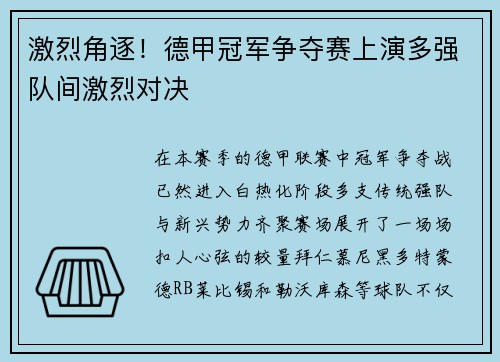 激烈角逐！德甲冠军争夺赛上演多强队间激烈对决

在本赛季的德甲联赛中冠军争夺战已然进入白热化阶段多支传统强队与新兴势力齐聚赛场展开了一场场扣人心弦的较量拜仁慕尼黑多特蒙德RB莱比锡和勒沃库森等球队不仅